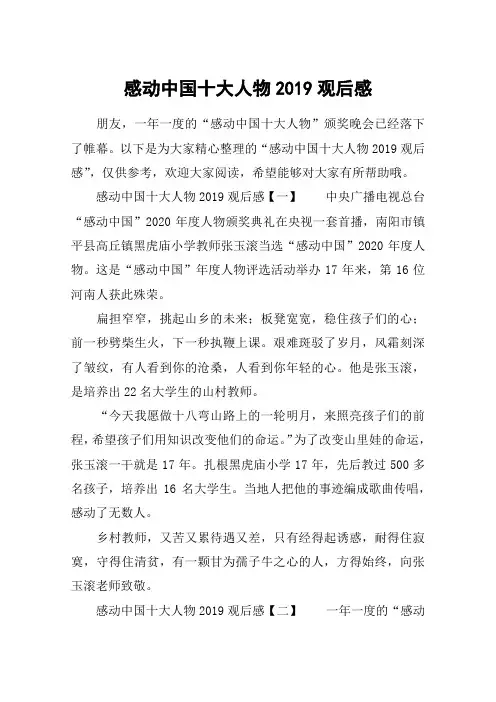 感动中国十大人物 2019 观后感

朋友，一年一度的“感动中国十大人物”颁奖晚会已经落下了帷幕。以下是为大家精心整理的“感动中国十大人物 2019 观后感”，仅供参考，欢迎大家阅读，希望能够对大家有所帮助哦。

感动中国十大人物 2019 观后感【一】 中央广播电视总台“感动中国”2020 年度人物颁奖典礼在央视一套首播，南阳市镇平县高丘镇黑虎庙小学教师张玉滚当选“感动中国”2020 年度人物。这是“感动中国”年度人物评选活动举办 17 年来，第 16 位河南人获此殊荣。

扁担窄窄，挑起山乡的未来；板凳宽宽，稳住孩子们的心；前一秒劈柴生火，下一秒执鞭上课。艰难斑驳了岁月，风霜刻深了皱纹，有人看到你的沧桑，人看到你年轻的心。他是张玉滚，是培养出 22 名大学生的山村教师。

“今天我愿做十八弯山路上的一轮明月，来照亮孩子们的前程，希望孩子们用知识改变他们的命运。”为了改变山里娃的命运，张玉滚一干就是 17 年。扎根黑虎庙小学 17 年，先后教过 500 多名孩子，培养出 16 名大学生。当地人把他的事迹编成歌曲传唱，感动了无数人。

乡村教师，又苦又累待遇又差，只有经得起诱惑，耐得住寂寞，守得住清贫，有一颗甘为孺子牛之心的人，方得始终，向张玉滚老师致敬。

感动中国十大人物 2019 观后感【二】 一年一度的“感动